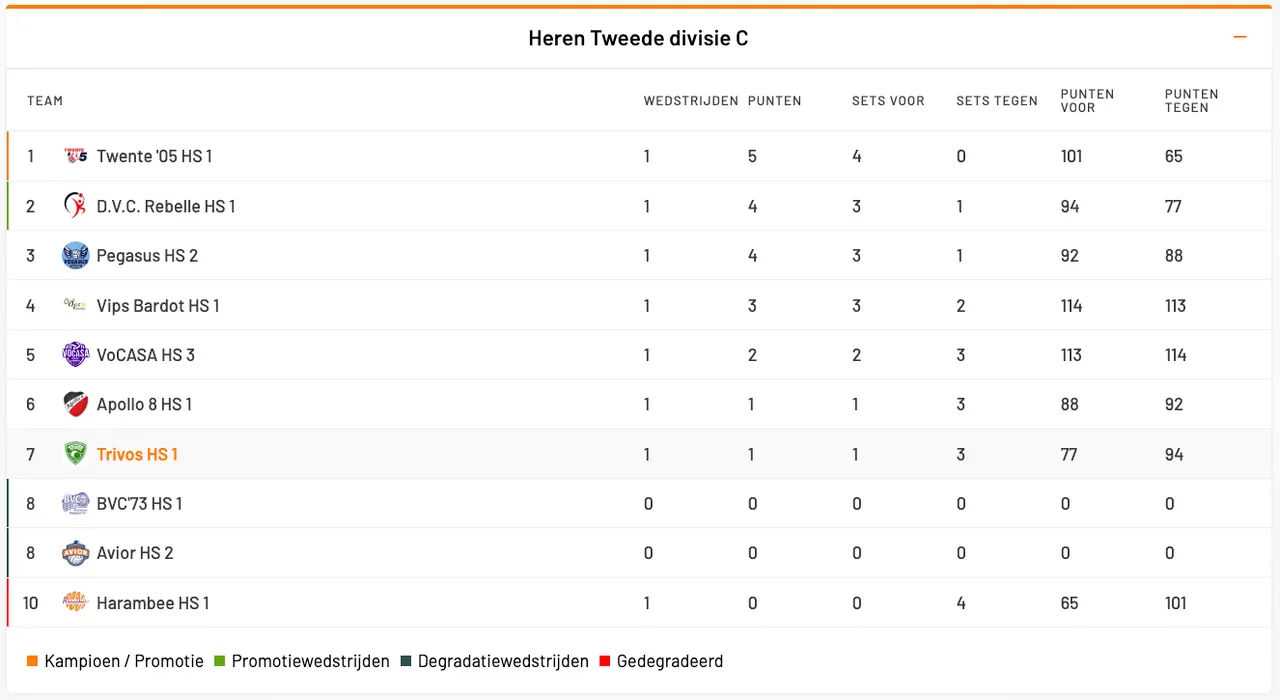 Heren Tweede divisie C

| TEAM | | WEDSTRIJDEN | PUNTEN | SETS VOOR | SETS TEGEN | PUNTEN VOOR | PUNTEN TEGEN |
|---|---|---|---|---|---|---|---|
| 1 | Twente '05 HS 1 | 1 | 5 | 4 | 0 | 101 | 65 |
| 2 | D.V.C. Rebelle HS 1 | 1 | 4 | 3 | 1 | 94 | 77 |
| 3 | Pegasus HS 2 | 1 | 4 | 3 | 1 | 92 | 88 |
| 4 | Vips Bardot HS 1 | 1 | 3 | 3 | 2 | 114 | 113 |
| 5 | VoCASA HS 3 | 1 | 2 | 2 | 3 | 113 | 114 |
| 6 | Apollo 8 HS 1 | 1 | 1 | 1 | 3 | 88 | 92 |
| 7 | Trivos HS 1 | 1 | 1 | 1 | 3 | 77 | 94 |
| 8 | BVC'73 HS 1 | 0 | 0 | 0 | 0 | 0 | 0 |
| 8 | Avior HS 2 | 0 | 0 | 0 | 0 | 0 | 0 |
| 10 | Harambee HS 1 | 1 | 0 | 0 | 4 | 65 | 101 |

Kampioen / Promotie Promotiewedstrijden Degradatiewedstrijden Gedegradeerd